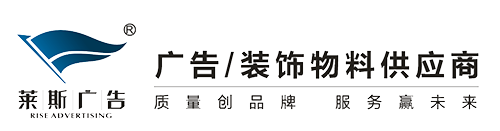 ®
莱斯广告
RISE ADVERTISING

广告/装饰物料供应商
质量创品牌 服务赢未来